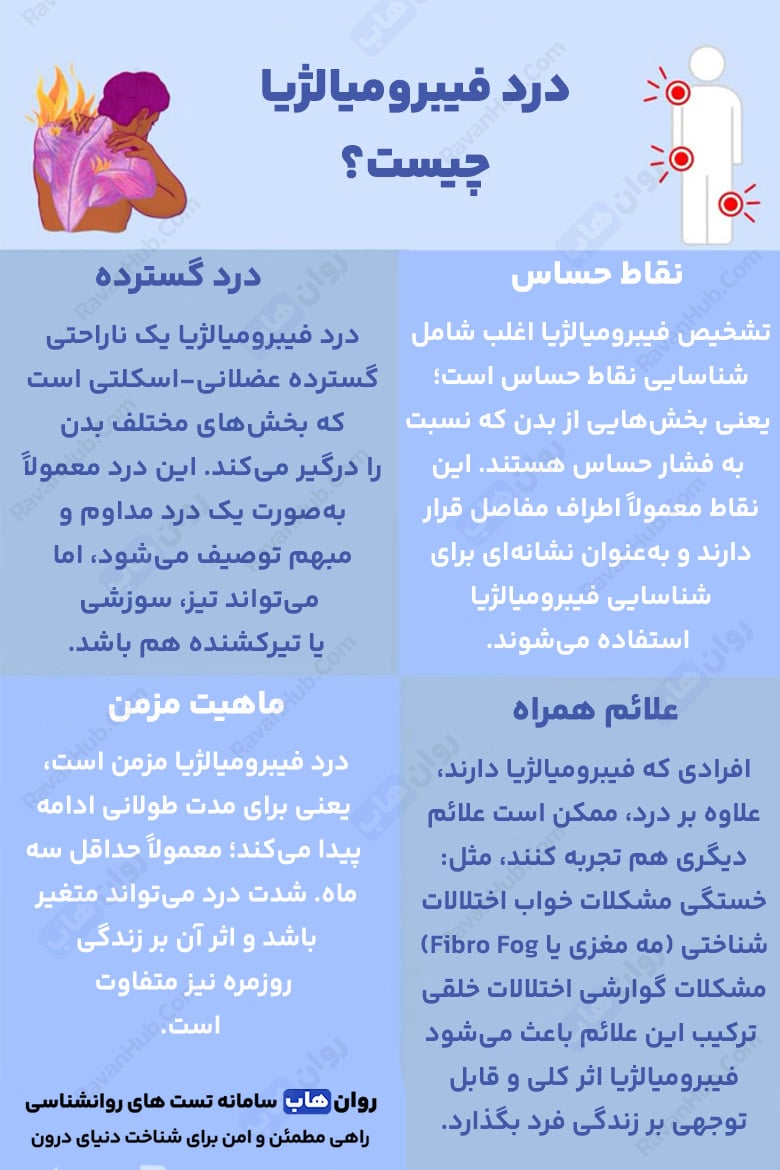 درد فیبرومیالژیا چیست؟

نقاط حساس

تشخیص فیبرومیالژیا اغلب شامل شناسایی نقاط حساس است؛ یعنی بخش‌هایی از بدن که نسبت به فشار حساس هستند. این نقاط معمولاً اطراف مفاصل قرار دارند و به‌عنوان نشانه‌ای برای شناسایی فیبرومیالژیا استفاده می‌شوند.

درد گسترده

درد فیبرومیالژیا یک ناراحتی گسترده عضلانی-اسکلتی است که بخش‌های مختلف بدن را درگیر می‌کند. این درد معمولاً به‌صورت یک درد مداوم و مبهم توصیف می‌شود، اما می‌تواند تیز، سوزشی یا تیرکشنده هم باشد.

علائم همراه

افرادی که فیبرومیالژیا دارند، علاوه بر درد، ممکن است علائم دیگری هم تجربه کنند، مثل: خستگی مشکلات خواب اختلالات شناختی (مه مغزی یا Fibro Fog) مشکلات گوارشی اختلالات خلقی ترکیب این علائم باعث می‌شود فیبرومیالژیا اثر کلی و قابل توجهی بر زندگی فرد بگذارد.

ماهیت مزمن

درد فیبرومیالژیا مزمن است، یعنی برای مدت طولانی ادامه پیدا می‌کند؛ معمولاً حداقل سه ماه. شدت درد می‌تواند متغیر باشد و اثر آن بر زندگی روزمره نیز متفاوت است.

روان هاب سامانه تست های روانشناسی
راهی مطمئن و امن برای شناخت دنیای درون

RavanHub.Com